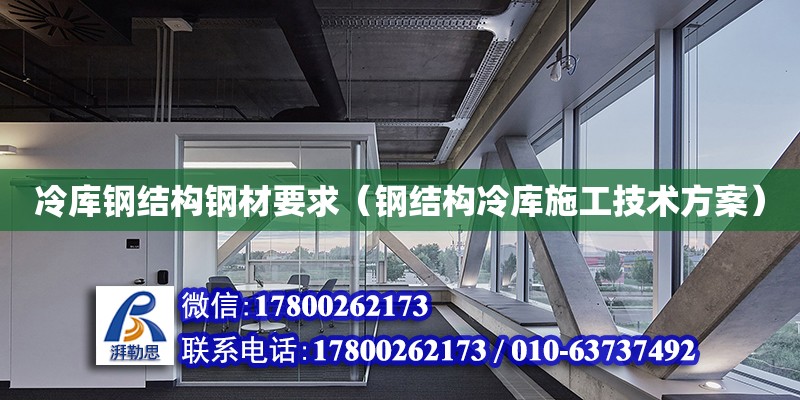 冷库钢结构钢材要求（钢结构冷库施工技术方案）

湃勒思

微信:17800262173

联系电话:17800262173 / 010-63737492